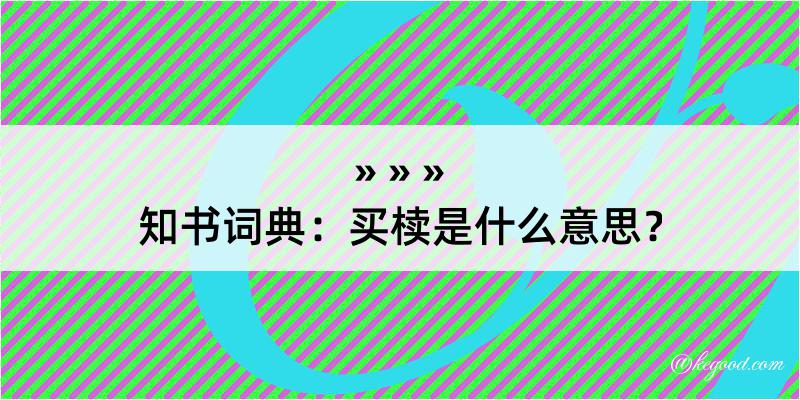 » » »
知书词典：买椟是什么意思？

@kegood.com